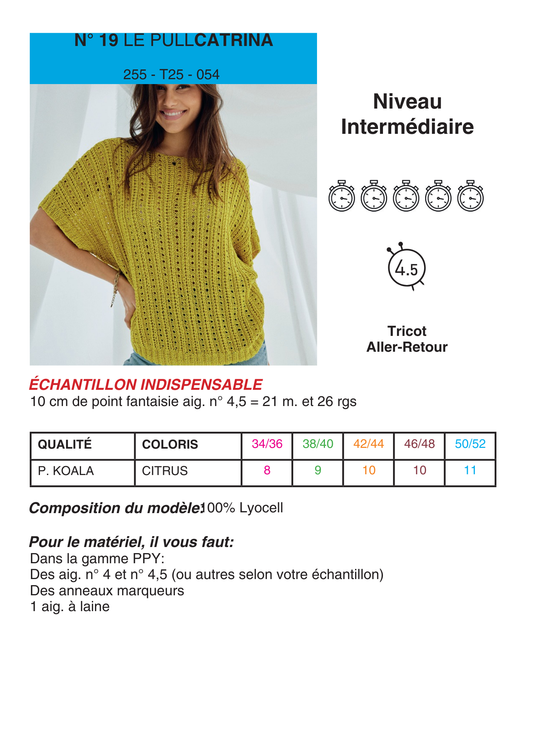 N° 19 LE PULLCATRINA

255 - T25 - 054

Niveau
Intermédiaire

4.5

Tricot
Aller-Retour

ÉCHANTILLON INDISPENSABLE
10 cm de point fantaisie aig. n° 4,5 = 21 m. et 26 rgs

| QUALITÉ | COLORIS | 34/36 | 38/40 | 42/44 | 46/48 | 50/52 |
|---|---|---|---|---|---|---|
| P. KOALA | CITRUS | 8 | 9 | 10 | 10 | 11 |

Composition du modèle:100% Lyocell

Pour le matériel, il vous faut:
Dans la gamme PPY:
Des aig. n° 4 et n° 4,5 (ou autres selon votre échantillon)
Des anneaux marqueurs
1 aig. à laine